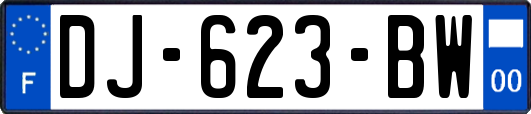 F
DJ-623-BW
00